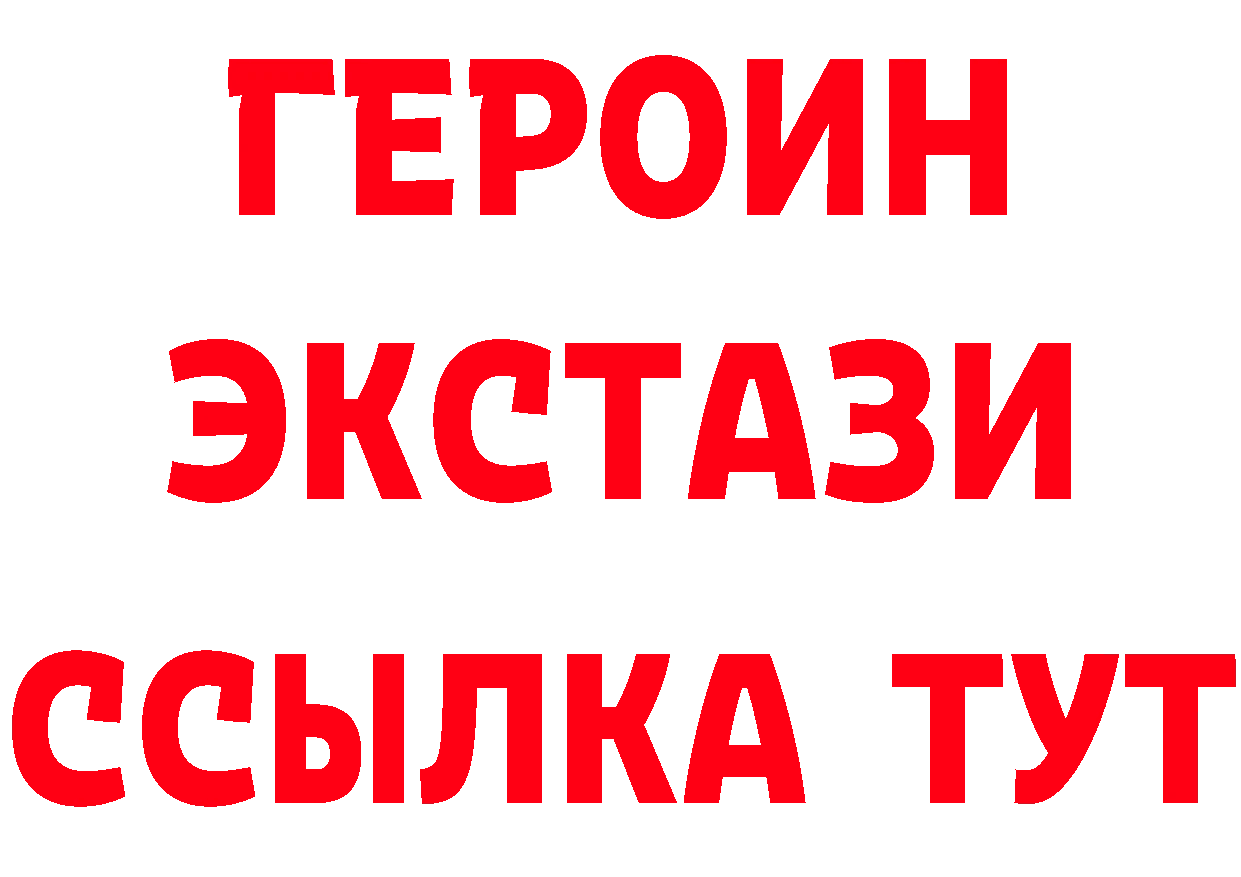 ГЕРОИН
ЭКСТАЗИ
ССЫЛКА ТУТ